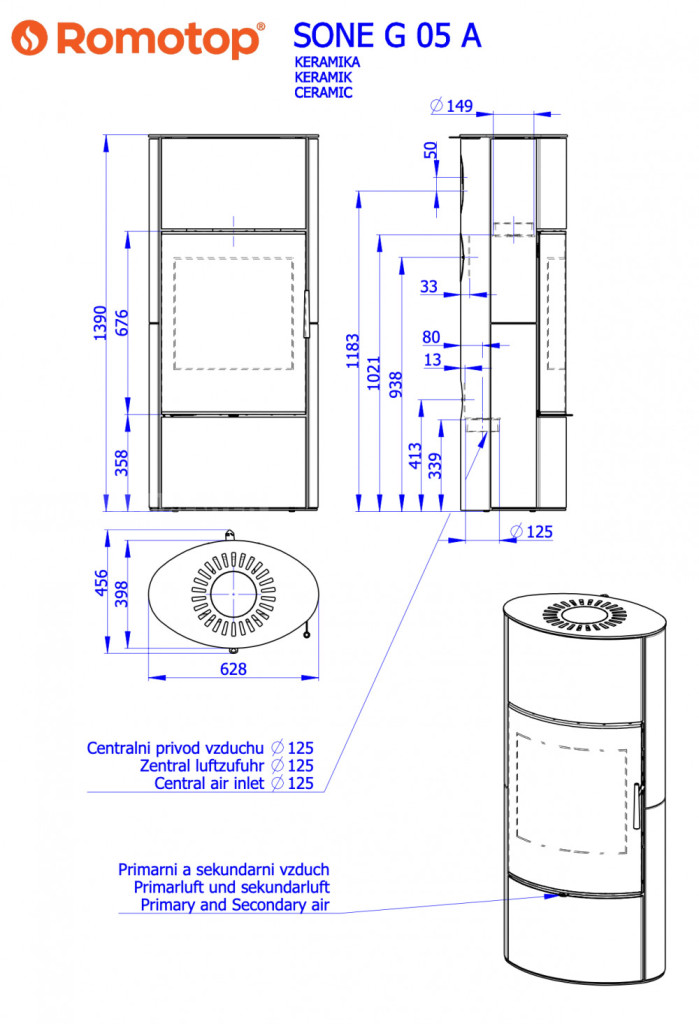 Romotop®

SONE G 05 A
KERAMIKA
KERAMIK
CERAMIC

1390
676
358

$\varnothing$ 149
50
33
80
13
1183
1021
938
413
339
$\varnothing$ 125

456
398
628

Centralni privod vzduchu $\varnothing$ 125
Zentral luftzufuhr $\varnothing$ 125
Central air inlet $\varnothing$ 125

Primarni a sekundarni vzduch
Primarluft und sekundarluft
Primary and Secondary air